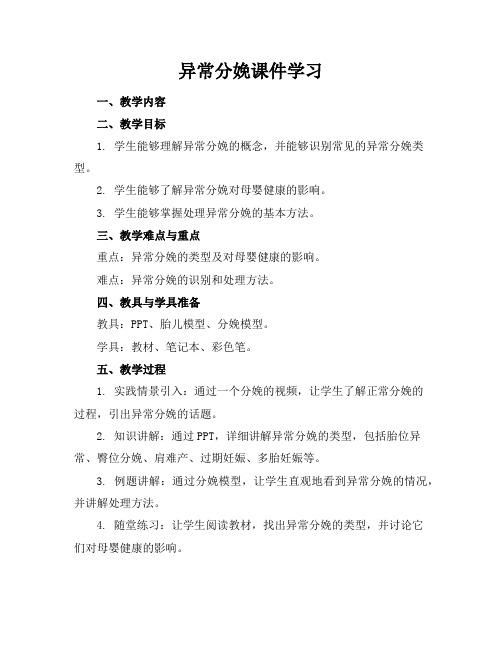 异常分娩课件学习

一、教学内容

二、教学目标

1. 学生能够理解异常分娩的概念，并能够识别常见的异常分娩类型。

2. 学生能够了解异常分娩对母婴健康的影响。

3. 学生能够掌握处理异常分娩的基本方法。

三、教学难点与重点

重点：异常分娩的类型及对母婴健康的影响。

难点：异常分娩的识别和处理方法。

四、教具与学具准备

教具：PPT、胎儿模型、分娩模型。

学具：教材、笔记本、彩色笔。

五、教学过程

1. 实践情景引入：通过一个分娩的视频，让学生了解正常分娩的过程，引出异常分娩的话题。

2. 知识讲解：通过PPT，详细讲解异常分娩的类型，包括胎位异常、臀位分娩、肩难产、过期妊娠、多胎妊娠等。

3. 例题讲解：通过分娩模型，让学生直观地看到异常分娩的情况，并讲解处理方法。

4. 随堂练习：让学生阅读教材，找出异常分娩的类型，并讨论它们对母婴健康的影响。